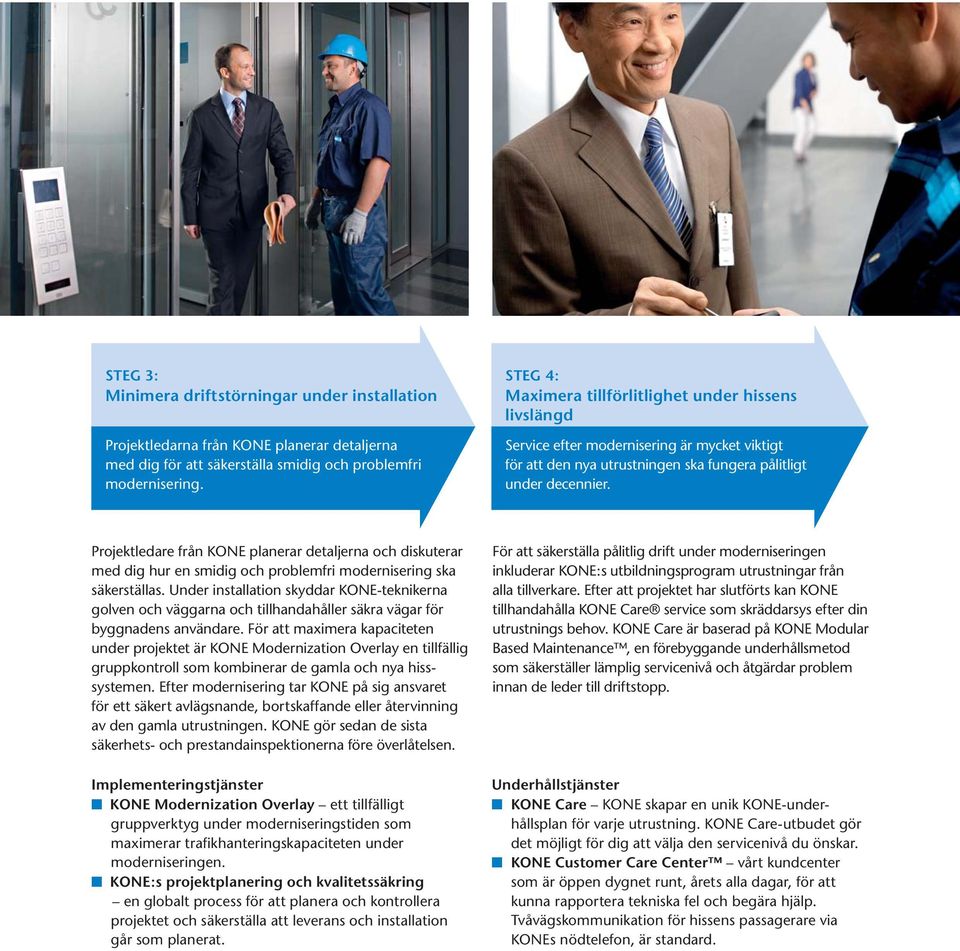 STEG 3:
Minimera driftstörningar under installation

Projektledarna från KONE planerar detaljerna med dig för att säkerställa smidig och problemfri modernisering.

Projektledare från KONE planerar detaljerna och diskuterar med dig hur en smidig och problemfri modernisering ska säkerställas. Under installation skyddar KONE-teknikerna golven och väggarna och tillhandahåller säkra vägar för byggnadens användare. För att maximera kapaciteten under projektet är KONE Modernization Overlay en tillfällig gruppkontroll som kombinerar de gamla och nya hisssystemen. Efter modernisering tar KONE på sig ansvaret för ett säkert avlägsnande, bortskaffande eller återvinning av den gamla utrustningen. KONE gör sedan de sista säkerhets- och prestandainspektionerna före överlåtelsen.

Implementeringstjänster
KONE Modernization Overlay – ett tillfälligt gruppverktyg under moderniseringstiden som maximerar trafikhanteringskapaciteten under moderniseringen.
KONE:s projektplanering och kvalitetssäkring – en globalt process för att planera och kontrollera projektet och säkerställa att leverans och installation går som planerat.

STEG 4:
Maximera tillförlitlighet under hissens livslängd

Service efter modernisering är mycket viktigt för att den nya utrustningen ska fungera pålitligt under decennier.

För att säkerställa pålitlig drift under moderniseringen inkluderar KONE:s utbildningsprogram utrustningar från alla tillverkare. Efter att projektet har slutförts kan KONE tillhandahålla KONE Care® service som skräddarsys efter din utrustnings behov. KONE Care är baserad på KONE Modular Based Maintenance™, en förebyggande underhållsmetod som säkerställer lämplig servicenivå och åtgärdar problem innan de leder till driftstopp.

Underhållstjänster
KONE Care – KONE skapar en unik KONE-underhållsplan för varje utrustning. KONE Care-utbudet gör det möjligt för dig att välja den servicenivå du önskar.
KONE Customer Care Center™ – vårt kundcenter som är öppen dygnet runt, årets alla dagar, för att kunna rapportera tekniska fel och begära hjälp. Tvåvägskommunikation för hissens passagerare via KONEs nödtelefon, är standard.